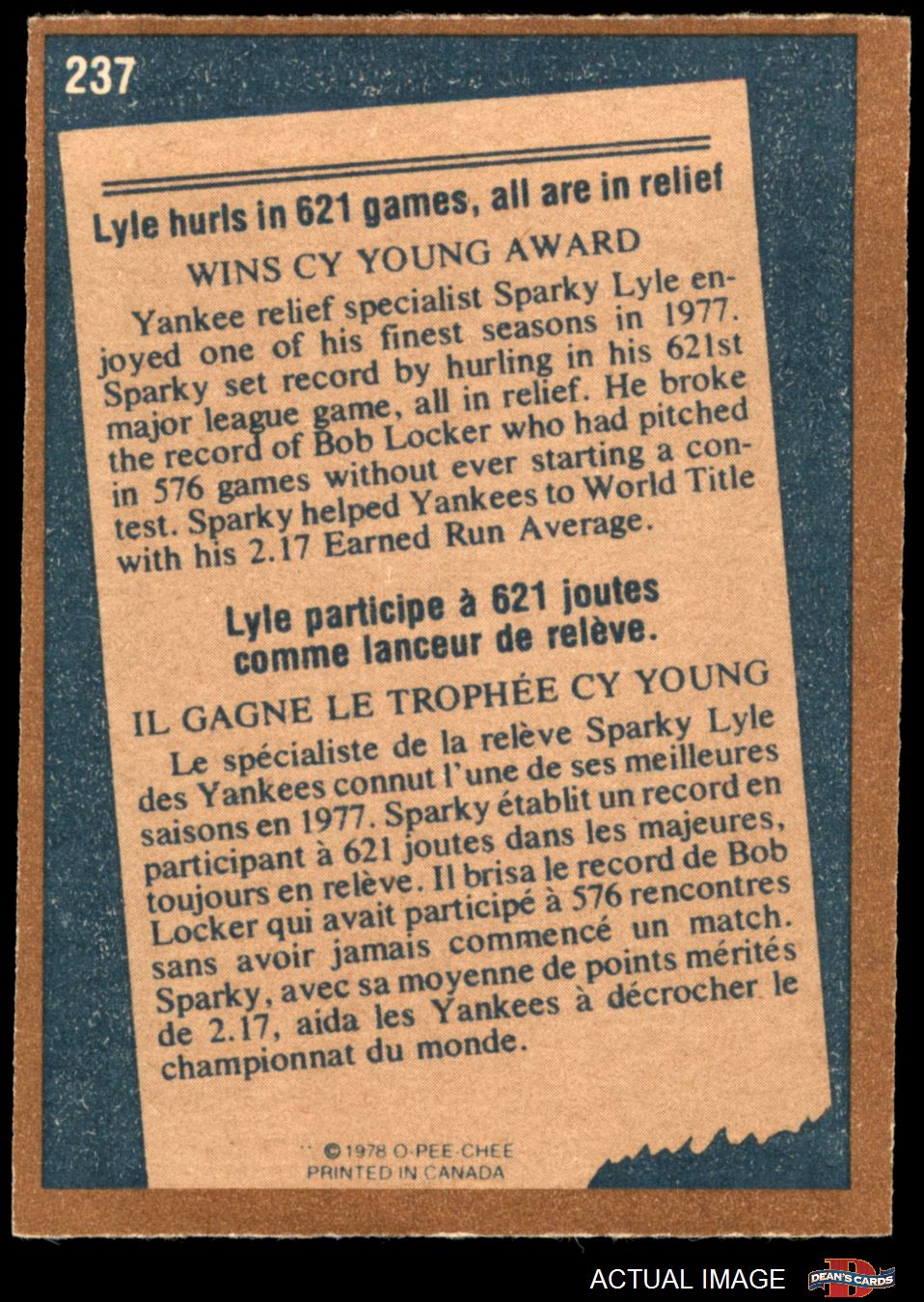 237

Lyle hurls in 621 games, all are in relief

WINS CY YOUNG AWARD

Yankee relief specialist Sparky Lyle enjoyed one of his finest seasons in 1977. Sparky set record by hurling in his 621st major league game, all in relief. He broke the record of Bob Locker who had pitched in 576 games without ever starting a contest. Sparky helped Yankees to World Title with his 2.17 Earned Run Average.

Lyle participe à 621 joutes comme lanceur de relève.

IL GAGNE LE TROPHÉE CY YOUNG

Le spécialiste de la relève Sparky Lyle des Yankees connut l'une de ses meilleures saisons en 1977. Sparky établit un record en participant à 621 joutes dans les majeures, toujours en relève. Il brisa le record de Bob Locker qui avait participé à 576 rencontres sans avoir jamais commencé un match. Sparky, avec sa moyenne de points mérités de 2.17, aida les Yankees à décrocher le championnat du monde.

© 1978 O-PEE-CHEE
PRINTED IN CANADA

ACTUAL IMAGE

DEAN'S CARDS